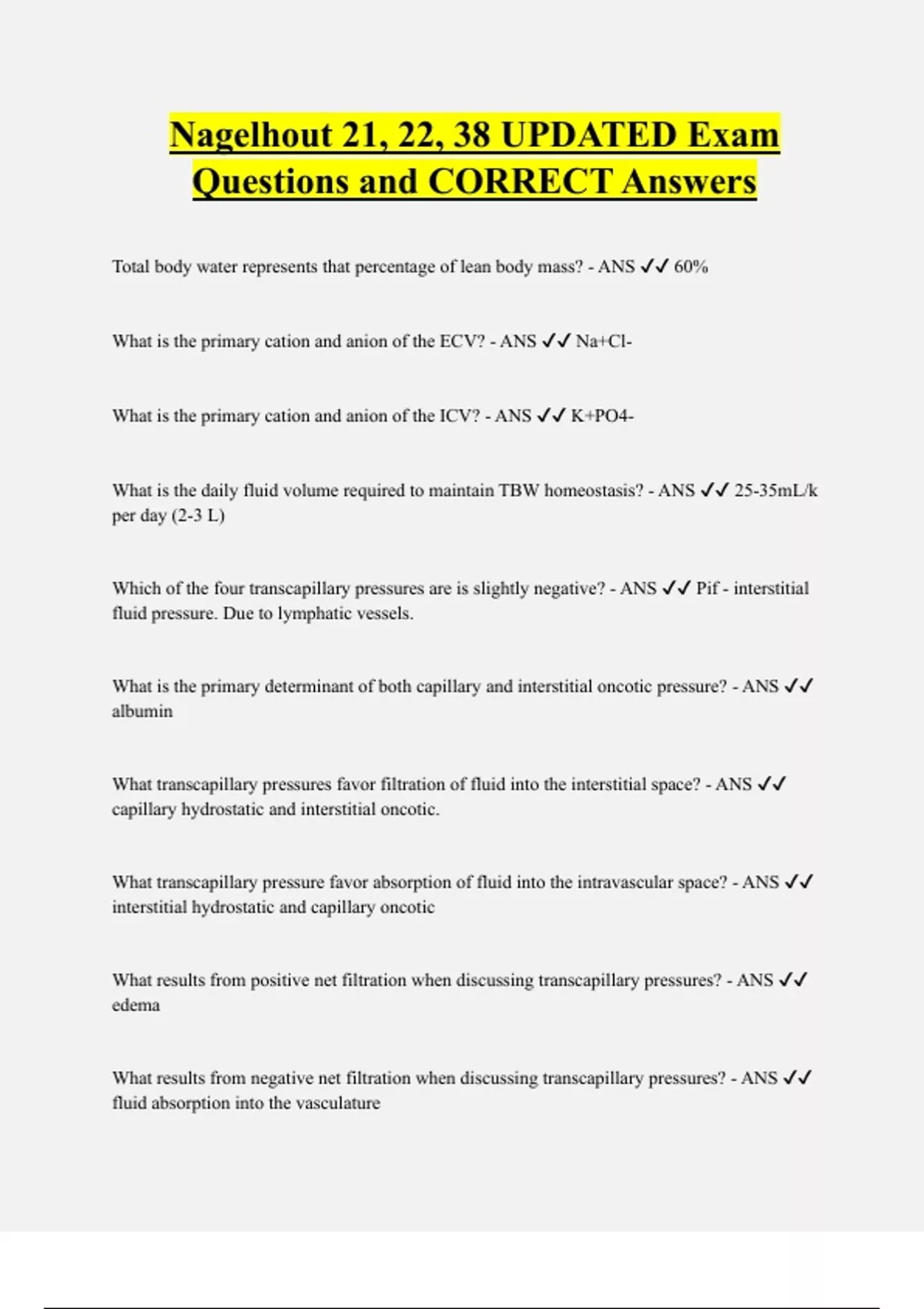 Nagelhout 21, 22, 38 UPDATED Exam Questions and CORRECT Answers

Total body water represents that percentage of lean body mass? - ANS ✓✓ 60%

What is the primary cation and anion of the ECV? - ANS ✓✓ Na+Cl-

What is the primary cation and anion of the ICV? - ANS ✓✓ K+PO4-

What is the daily fluid volume required to maintain TBW homeostasis? - ANS ✓✓ 25-35mL/k per day (2-3 L)

Which of the four transcapillary pressures are is slightly negative? - ANS ✓✓ Pif - interstitial fluid pressure. Due to lymphatic vessels.

What is the primary determinant of both capillary and interstitial oncotic pressure? - ANS ✓✓ albumin

What transcapillary pressures favor filtration of fluid into the interstitial space? - ANS ✓✓ capillary hydrostatic and interstitial oncotic.

What transcapillary pressure favor absorption of fluid into the intravascular space? - ANS ✓✓ interstitial hydrostatic and capillary oncotic

What results from positive net filtration when discussing transcapillary pressures? - ANS ✓✓ edema

What results from negative net filtration when discussing transcapillary pressures? - ANS ✓✓ fluid absorption into the vasculature